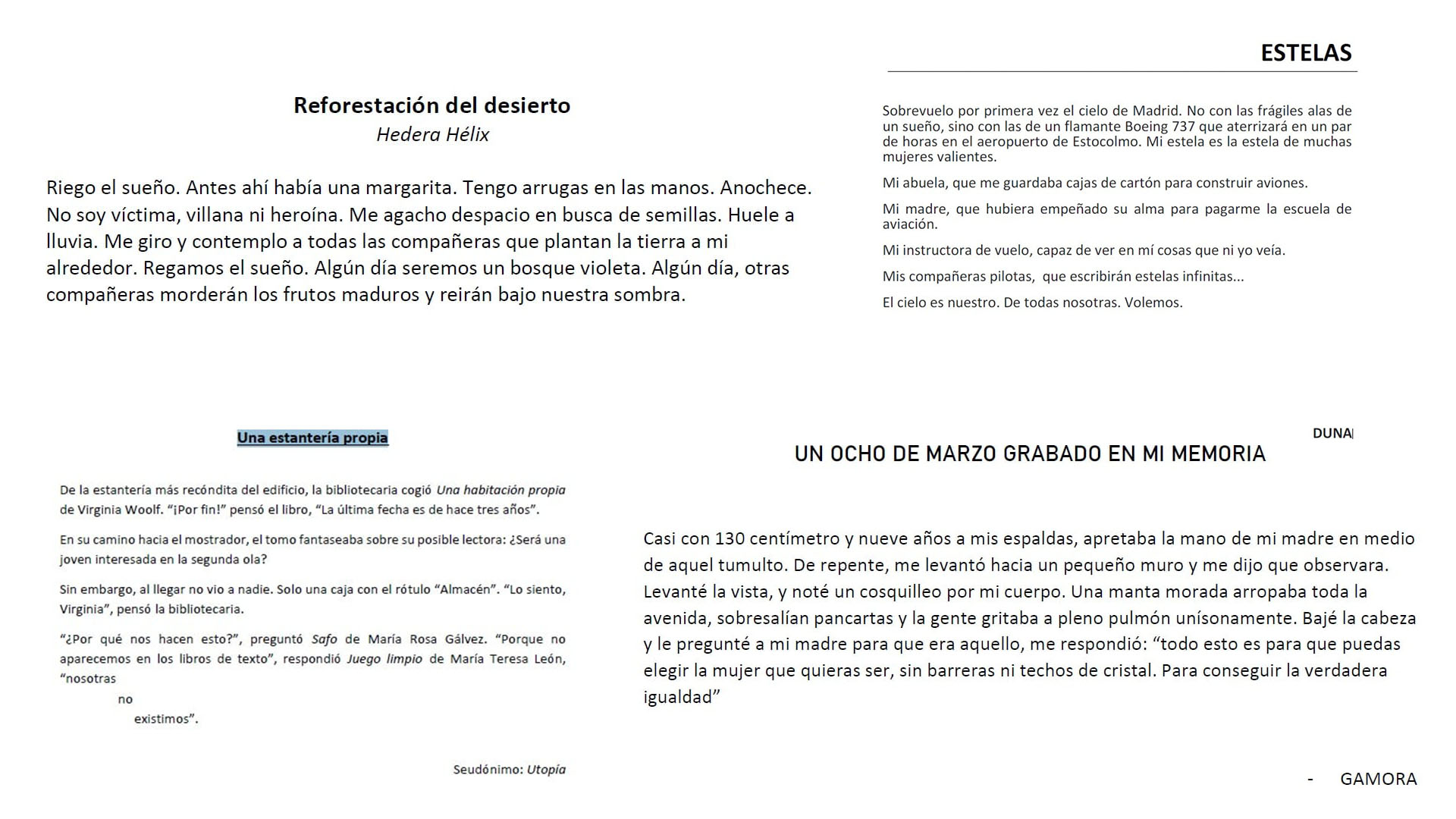 Reforestación del desierto
Hedera Hélix

Riego el sueño. Antes ahí había una margarita. Tengo arrugas en las manos. Anochece. No soy víctima, villana ni heroína. Me agacho despacio en busca de semillas. Huele a lluvia. Me giro y contemplo a todas las compañeras que plantan la tierra a mi alrededor. Regamos el sueño. Algún día seremos un bosque violeta. Algún día, otras compañeras morderán los frutos maduros y reirán bajo nuestra sombra.

ESTELAS

Sobrevuelo por primera vez el cielo de Madrid. No con las frágiles alas de un sueño, sino con las de un flamante Boeing 737 que aterrizará en un par de horas en el aeropuerto de Estocolmo. Mi estela es la estela de muchas mujeres valientes.

Mi abuela, que me guardaba cajas de cartón para construir aviones.

Mi madre, que hubiera empeñado su alma para pagarme la escuela de aviación.

Mi instructora de vuelo, capaz de ver en mí cosas que ni yo veía.

Mis compañeras pilotas, que escribirán estelas infinitas...

El cielo es nuestro. De todas nosotras. Volemos.

Una estantería propia

De la estantería más recóndita del edificio, la bibliotecaria cogió Una habitación propia de Virginia Woolf. "¡Por fin!" pensó el libro, "La última fecha es de hace tres años".

En su camino hacia el mostrador, el tomo fantaseaba sobre su posible lectora: ¿Será una joven interesada en la segunda ola?

Sin embargo, al llegar no vio a nadie. Solo una caja con el rótulo "Almacén". "Lo siento, Virginia", pensó la bibliotecaria.

"¿Por qué nos hacen esto?", preguntó Safo de María Rosa Gálvez. "Porque no aparecemos en los libros de texto", respondió Juego limpio de María Teresa León, "nosotras
no
existimos".

Seudónimo: Utopía

DUNA

UN OCHO DE MARZO GRABADO EN MI MEMORIA

Casi con 130 centímetro y nueve años a mis espaldas, apretaba la mano de mi madre en medio de aquel tumulto. De repente, me levantó hacia un pequeño muro y me dijo que observara. Levanté la vista, y noté un cosquilleo por mi cuerpo. Una manta morada arropaba toda la avenida, sobresalían pancartas y la gente gritaba a pleno pulmón unísonamente. Bajé la cabeza y le pregunté a mi madre para que era aquello, me respondió: "todo esto es para que puedas elegir la mujer que quieras ser, sin barreras ni techos de cristal. Para conseguir la verdadera igualdad"

- GAMORA